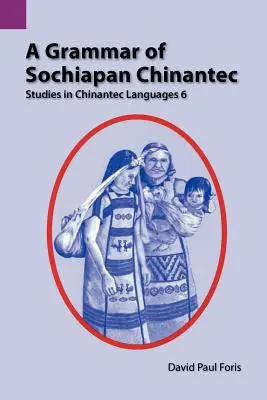 A Grammar of Sochiapan Chinantec

Studies in Chinantec Languages 6

David Paul Foris